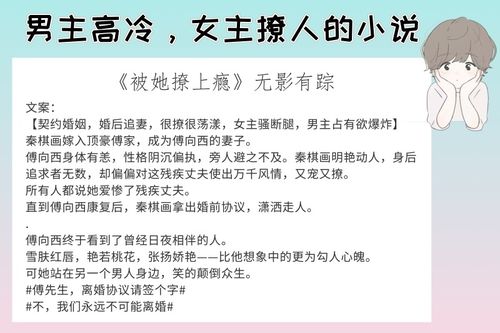 男主高冷，女主撩人的小说

《被她撩上瘾》无影有踪

文案：
【契约婚姻，婚后追妻，很撩很荡漾，女主骚断腿，男主占有欲爆炸】
秦棋画嫁入顶豪傅家，成为傅向西的妻子。
傅向西身体有恙，性格阴沉偏执，旁人避之不及。秦棋画明艳动人，身后追求者无数，却偏偏对这残疾丈夫使出万千风情，又宠又撩。
所有人都说她爱惨了残疾丈夫。
直到傅向西康复后，秦棋画拿出婚前协议，潇洒走人。
.
傅向西终于看到了曾经日夜相伴的人。
雪肤红唇，艳若桃花，张扬娇艳——比他想象中的更为勾人心魄。
可她站在另一个男人身边，笑的颠倒众生。
#傅先生，离婚协议请签个字#
#不，我们永远不可能离婚#